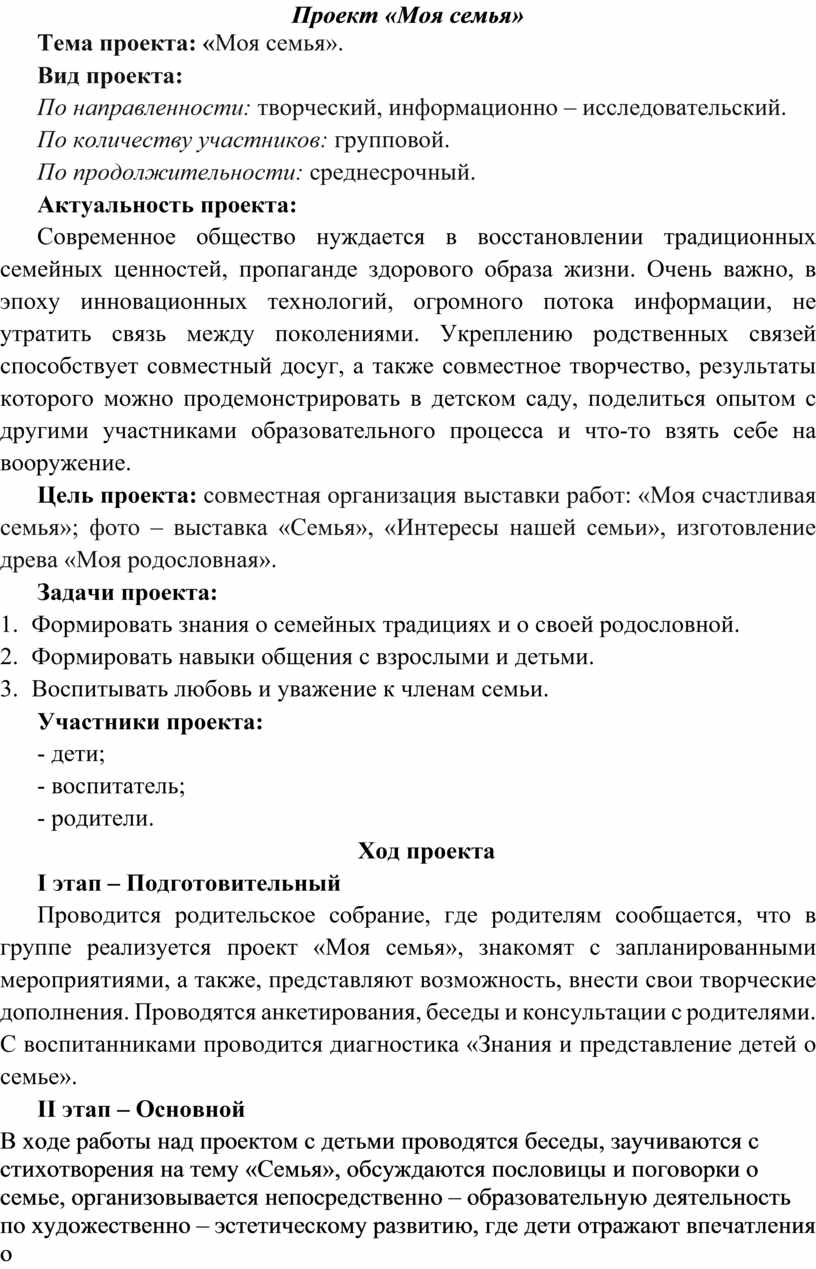 Проект «Моя семья»

Тема проекта: «Моя семья».

Вид проекта:

По направленности: творческий, информационно – исследовательский.

По количеству участников: групповой.

По продолжительности: среднесрочный.

Актуальность проекта:

Современное общество нуждается в восстановлении традиционных семейных ценностей, пропаганде здорового образа жизни. Очень важно, в эпоху инновационных технологий, огромного потока информации, не утратить связь между поколениями. Укреплению родственных связей способствует совместный досуг, а также совместное творчество, результаты которого можно продемонстрировать в детском саду, поделиться опытом с другими участниками образовательного процесса и что-то взять себе на вооружение.

Цель проекта: совместная организация выставки работ: «Моя счастливая семья»; фото – выставка «Семья», «Интересы нашей семьи», изготовление древа «Моя родословная».

Задачи проекта:

1. Формировать знания о семейных традициях и о своей родословной.
2. Формировать навыки общения с взрослыми и детьми.
3. Воспитывать любовь и уважение к членам семьи.

Участники проекта:

- дети;
- воспитатель;
- родители.

Ход проекта

I этап – Подготовительный

Проводится родительское собрание, где родителям сообщается, что в группе реализуется проект «Моя семья», знакомят с запланированными мероприятиями, а также, представляют возможность, внести свои творческие дополнения. Проводятся анкетирования, беседы и консультации с родителями. С воспитанниками проводится диагностика «Знания и представление детей о семье».

II этап – Основной

В ходе работы над проектом с детьми проводятся беседы, заучиваются с стихотворения на тему «Семья», обсуждаются пословицы и поговорки о семье, организовывается непосредственно – образовательную деятельность по художественно – эстетическому развитию, где дети отражают впечатления о